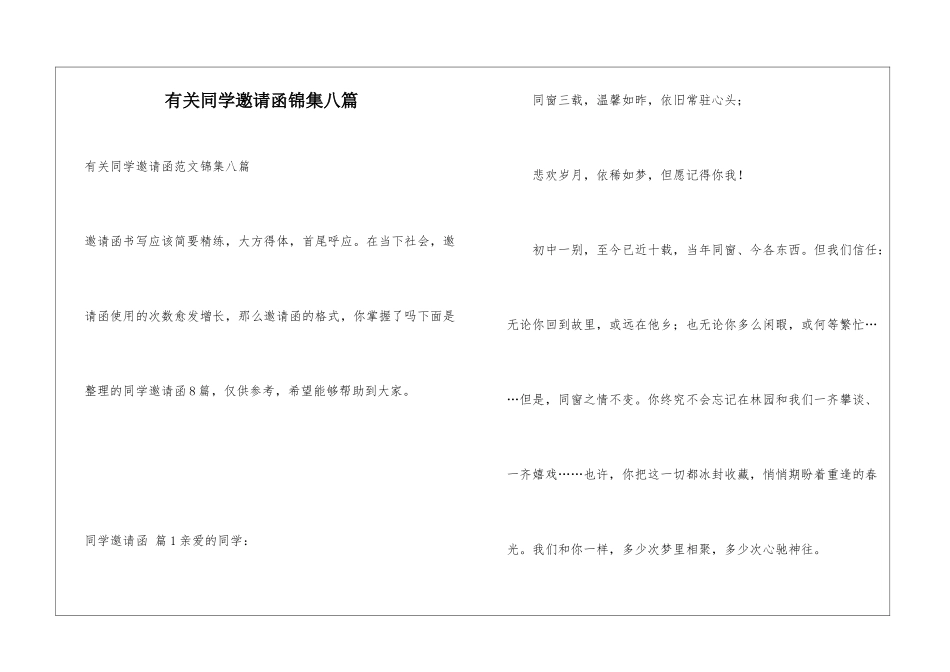 有关同学邀请函锦集八篇

有关同学邀请函范文锦集八篇

邀请函书写应该简要精练，大方得体，首尾呼应。在当下社会，邀请函使用的次数愈发增长，那么邀请函的格式，你掌握了吗下面是整理的同学邀请函8篇，仅供参考，希望能够帮助到大家。

同学邀请函 篇1亲爱的同学：

同窗三载，温馨如昨，依旧常驻心头；

悲欢岁月，依稀如梦，但愿记得你我！

初中一别，至今已近十载，当年同窗、今各东西。但我们信任：无论你回到故里，或远在他乡；也无论你多么闲暇，或何等繁忙……但是，同窗之情不变。你终究不会忘记在林园和我们一齐攀谈、一齐嬉戏……也许，你把这一切都冰封收藏，悄悄期盼着重逢的春光。我们和你一样，多少次梦里相聚，多少次心驰神往。